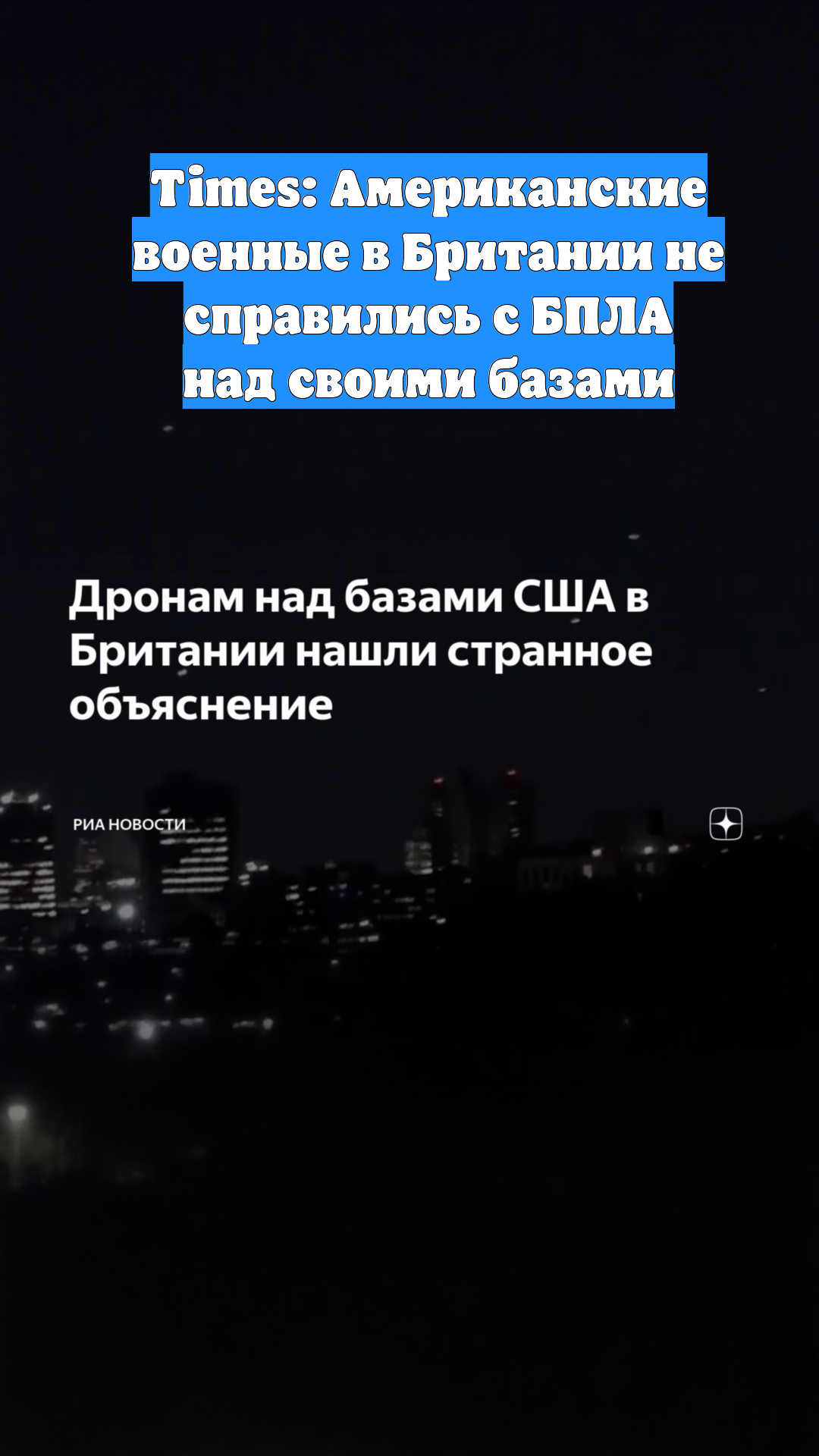 Times: Американские военные в Британии не справились с БПЛА над своими базами

Дронам над базами США в Британии нашли странное объяснение

РИА НОВОСТИ